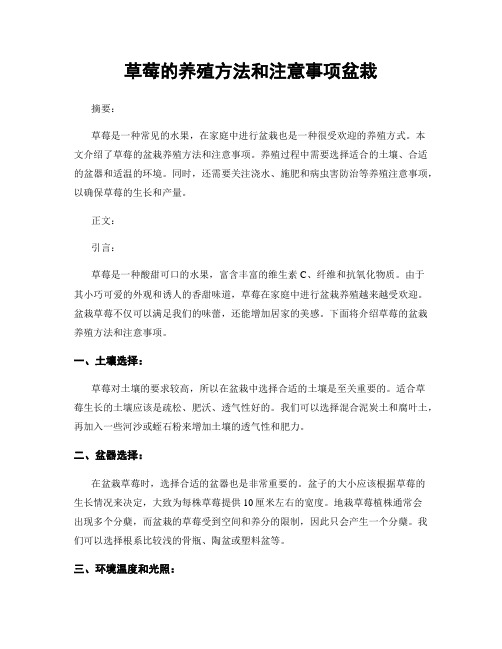 草莓的养殖方法和注意事项盆栽

摘要：

草莓是一种常见的水果，在家庭中进行盆栽也是一种很受欢迎的养殖方式。本文介绍了草莓的盆栽养殖方法和注意事项。养殖过程中需要选择适合的土壤、合适的盆器和适温的环境。同时，还需要关注浇水、施肥和病虫害防治等养殖注意事项，以确保草莓的生长和产量。

正文：

引言：

草莓是一种酸甜可口的水果，富含丰富的维生素C、纤维和抗氧化物质。由于其小巧可爱的外观和诱人的香甜味道，草莓在家庭中进行盆栽养殖越来越受欢迎。盆栽草莓不仅可以满足我们的味蕾，还能增加居家的美感。下面将介绍草莓的盆栽养殖方法和注意事项。

一、土壤选择：

草莓对土壤的要求较高，所以在盆栽中选择合适的土壤是至关重要的。适合草莓生长的土壤应该是疏松、肥沃、透气性好的。我们可以选择混合泥炭土和腐叶土，再加入一些河沙或蛭石粉来增加土壤的透气性和肥力。

二、盆器选择：

在盆栽草莓时，选择合适的盆器也是非常重要的。盆子的大小应该根据草莓的生长情况来决定，大致为每株草莓提供10厘米左右的宽度。地栽草莓植株通常会出现多个分蘖，而盆栽的草莓受到空间和养分的限制，因此只会产生一个分蘖。我们可以选择根系比较浅的骨瓶、陶盆或塑料盆等。

三、环境温度和光照：